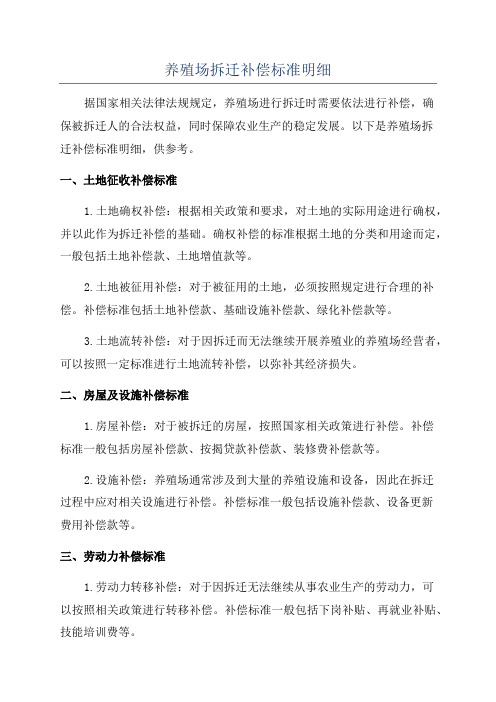 养殖场拆迁补偿标准明细

据国家相关法律法规规定，养殖场进行拆迁时需要依法进行补偿，确保被拆迁人的合法权益，同时保障农业生产的稳定发展。以下是养殖场拆迁补偿标准明细，供参考。

一、土地征收补偿标准

1.土地确权补偿：根据相关政策和要求，对土地的实际用途进行确权，并以此作为拆迁补偿的基础。确权补偿的标准根据土地的分类和用途而定，一般包括土地补偿款、土地增值款等。

2.土地被征用补偿：对于被征用的土地，必须按照规定进行合理的补偿。补偿标准包括土地补偿款、基础设施补偿款、绿化补偿款等。

3.土地流转补偿：对于因拆迁而无法继续开展养殖业的养殖场经营者，可以按照一定标准进行土地流转补偿，以弥补其经济损失。

二、房屋及设施补偿标准

1.房屋补偿：对于被拆迁的房屋，按照国家相关政策进行补偿。补偿标准一般包括房屋补偿款、按揭贷款补偿款、装修费补偿款等。

2.设施补偿：养殖场通常涉及到大量的养殖设施和设备，因此在拆迁过程中应对相关设施进行补偿。补偿标准一般包括设施补偿款、设备更新费用补偿款等。

三、劳动力补偿标准

1.劳动力转移补偿：对于因拆迁无法继续从事农业生产的劳动力，可以按照相关政策进行转移补偿。补偿标准一般包括下岗补贴、再就业补贴、技能培训费等。